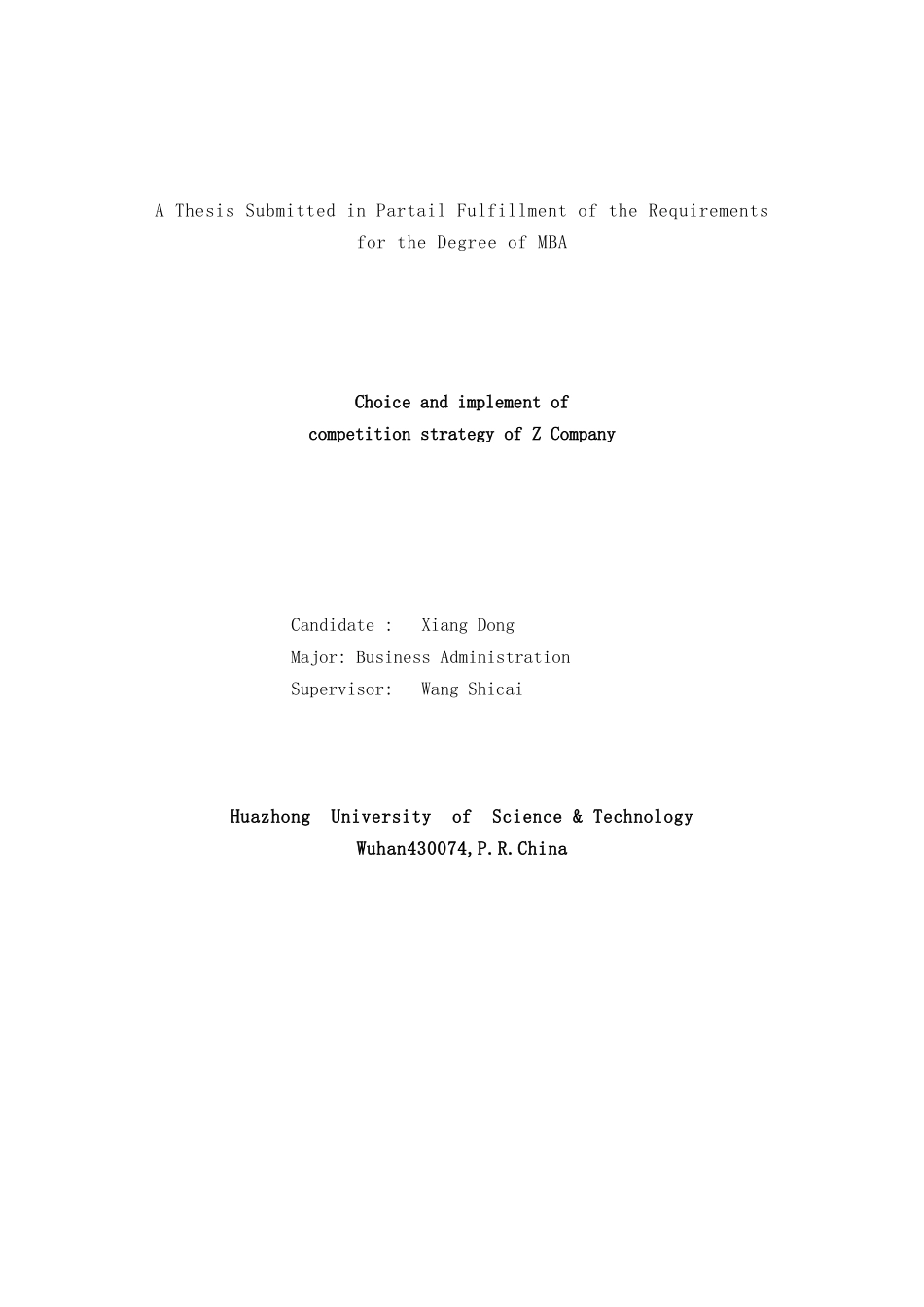 A Thesis Submitted in Partail Fulfillment of the Requirements for the Degree of MBA

Choice and implement of competition strategy of Z Company

Candidate : Xiang Dong
Major: Business Administration
Supervisor: Wang Shicai

Huazhong University of Science & Technology
Wuhan430074,P.R.China